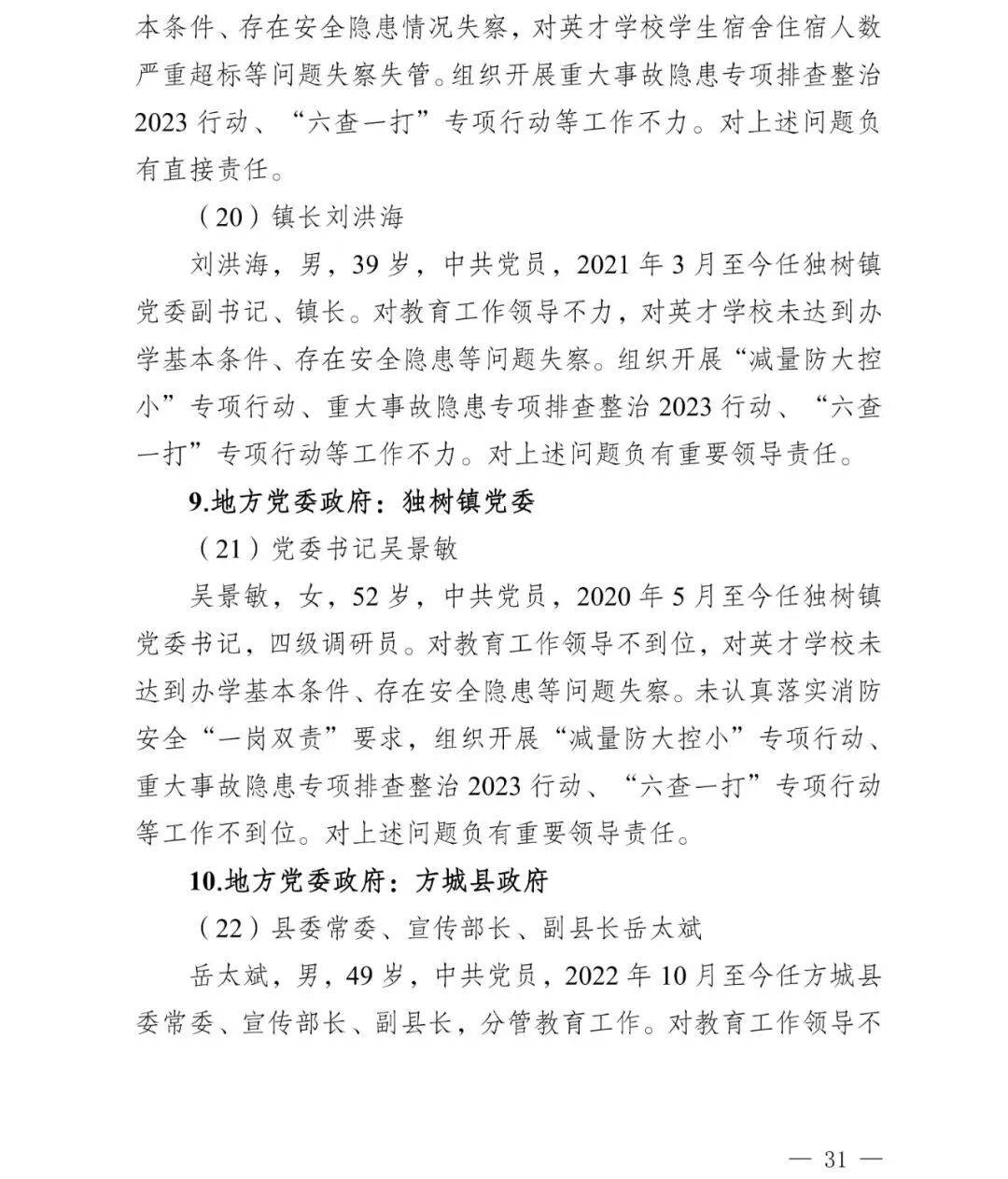 本条件、存在安全隐患情况失察，对英才学校学生宿舍住宿人数严重超标等问题失察失管。组织开展重大事故隐患专项排查整治2023行动、“六查一打”专项行动等工作不力。对上述问题负有直接责任。

（20）镇长刘洪海

刘洪海，男，39岁，中共党员，2021年3月至今任独树镇党委副书记、镇长。对教育工作领导不力，对英才学校未达到办学基本条件、存在安全隐患等问题失察。组织开展“减量防大控小”专项行动、重大事故隐患专项排查整治2023行动、“六查一打”专项行动等工作不力。对上述问题负有重要领导责任。

9.地方党委政府：独树镇党委

（21）党委书记吴景敏

吴景敏，女，52岁，中共党员，2020年5月至今任独树镇党委书记，四级调研员。对教育工作领导不到位，对英才学校未达到办学基本条件、存在安全隐患等问题失察。未认真落实消防安全“一岗双责”要求，组织开展“减量防大控小”专项行动、重大事故隐患专项排查整治2023行动、“六查一打”专项行动等工作不到位。对上述问题负有重要领导责任。

10.地方党委政府：方城县政府

（22）县委常委、宣传部长、副县长岳太斌

岳太斌，男，49岁，中共党员，2022年10月至今任方城县委常委、宣传部长、副县长，分管教育工作。对教育工作领导不

— 31 —